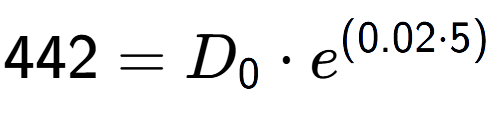 $442 = D_0 \cdot e^{(0.02 \cdot 5)}$